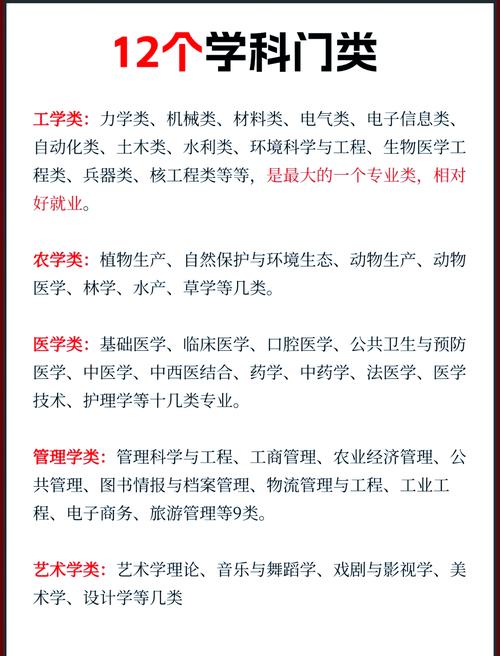 12个学科门类

工学类：力学类、机械类、材料类、电气类、电子信息类、自动化类、土木类、水利类、环境科学与工程、生物医学工程类、兵器类、核工程类等等，是最大的一个专业类，相对好就业。

农学类：植物生产、自然保护与环境生态、动物生产、动物医学、林学、水产、草学等几类。

医学类：基础医学、临床医学、口腔医学、公共卫生与预防医学、中医学、中西医结合、药学、中药学、法医学、医学技术、护理学等十几类专业。

管理学类：管理科学与工程、工商管理、农业经济管理、公共管理、图书情报与档案管理、物流管理与工程、工业工程、电子商务、旅游管理等9类。

艺术学类：艺术学理论、音乐与舞蹈学、戏剧与影视学、美术学、设计学等几类